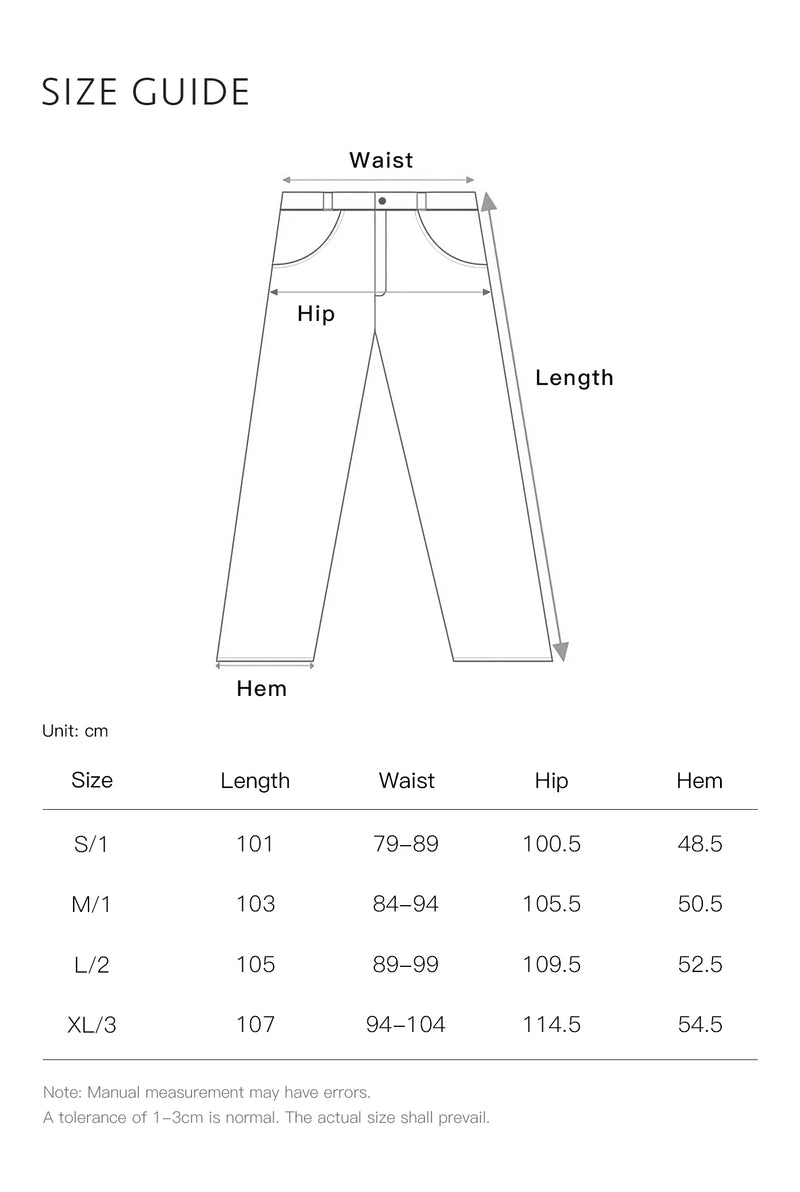 SIZE GUIDE

Waist

Hip

Length

Hem

Unit: cm

| Size | Length | Waist | Hip | Hem |
|---|---|---|---|---|
| S/1 | 101 | 79–89 | 100.5 | 48.5 |
| M/1 | 103 | 84–94 | 105.5 | 50.5 |
| L/2 | 105 | 89–99 | 109.5 | 52.5 |
| XL/3 | 107 | 94–104 | 114.5 | 54.5 |

Note: Manual measurement may have errors.
A tolerance of 1–3cm is normal. The actual size shall prevail.